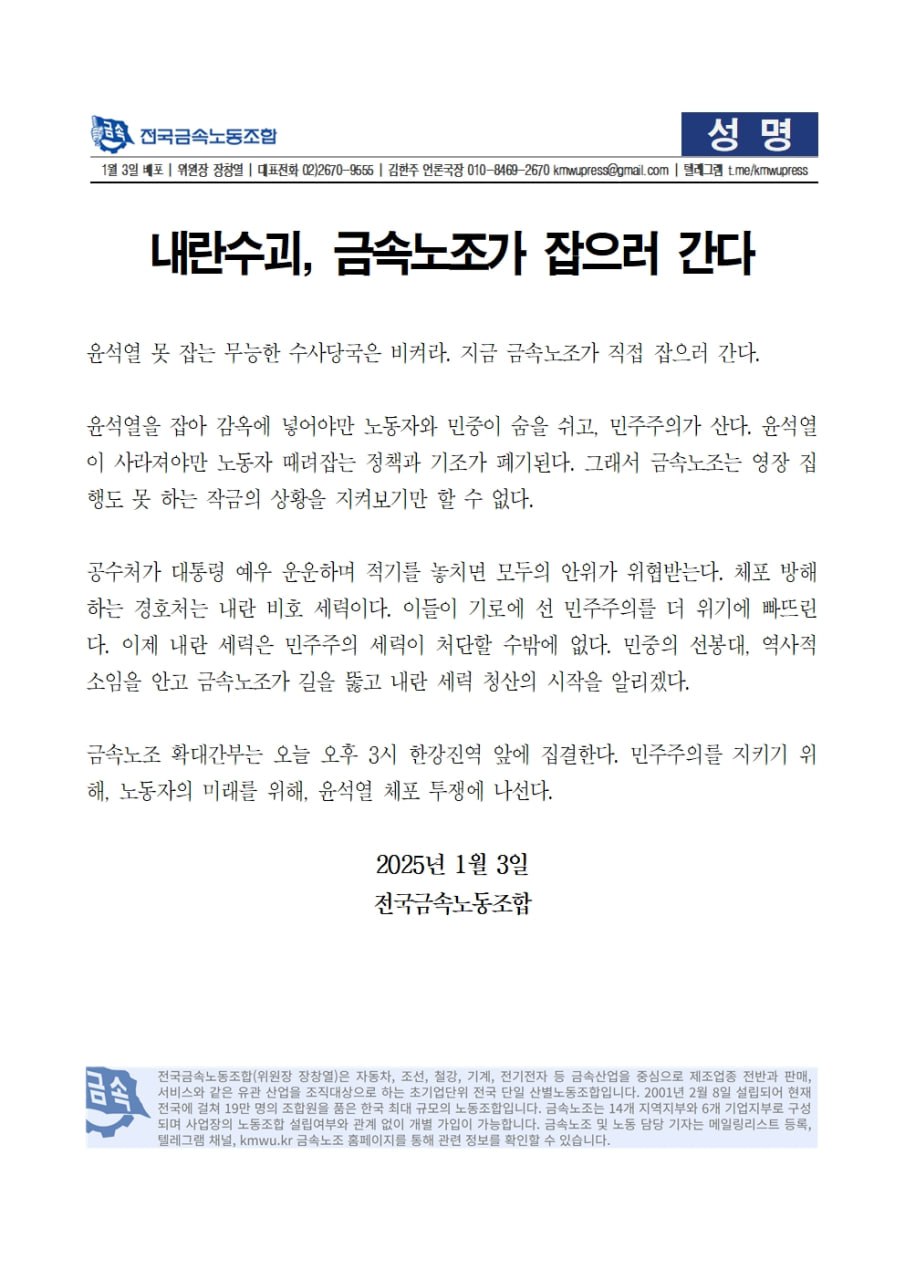 금속 전국금속노동조합

성 명

1월 3일 배포 | 위원장 장창열 | 대표전화 02)2670-9555 | 김한주 언론국장 010-8469-2670 kmwupress@gmail.com | 텔레그램 t.me/kmwupress

내란수괴, 금속노조가 잡으러 간다

윤석열 못 잡는 무능한 수사당국은 비켜라. 지금 금속노조가 직접 잡으러 간다.

윤석열을 잡아 감옥에 넣어야만 노동자와 민중이 숨을 쉬고, 민주주의가 산다. 윤석열이 사라져야만 노동자 때려잡는 정책과 기조가 폐기된다. 그래서 금속노조는 영장 집행도 못 하는 작금의 상황을 지켜보기만 할 수 없다.

공수처가 대통령 예우 운운하며 적기를 놓치면 모두의 안위가 위협받는다. 체포 방해하는 경호처는 내란 비호 세력이다. 이들이 기로에 선 민주주의를 더 위기에 빠뜨린다. 이제 내란 세력은 민주주의 세력이 처단할 수밖에 없다. 민중의 선봉대, 역사적 소임을 안고 금속노조가 길을 뚫고 내란 세력 청산의 시작을 알리겠다.

금속노조 확대간부는 오늘 오후 3시 한강진역 앞에 집결한다. 민주주의를 지키기 위해, 노동자의 미래를 위해, 윤석열 체포 투쟁에 나선다.

2025년 1월 3일
전국금속노동조합

금속

전국금속노동조합(위원장 장창열)은 자동차, 조선, 철강, 기계, 전기전자 등 금속산업을 중심으로 제조업종 전반과 판매, 서비스와 같은 유관 산업을 조직대상으로 하는 초기업단위 전국 단일 산별노동조합입니다. 2001년 2월 8일 설립되어 현재 전국에 걸쳐 19만 명의 조합원을 품은 한국 최대 규모의 노동조합입니다. 금속노조는 14개 지역지부와 6개 기업지부로 구성되며 사업장의 노동조합 설립여부와 관계 없이 개별 가입이 가능합니다. 금속노조 및 노동 담당 기자는 메일링리스트 등록, 텔레그램 채널, kmwu.kr 금속노조 홈페이지를 통해 관련 정보를 확인할 수 있습니다.